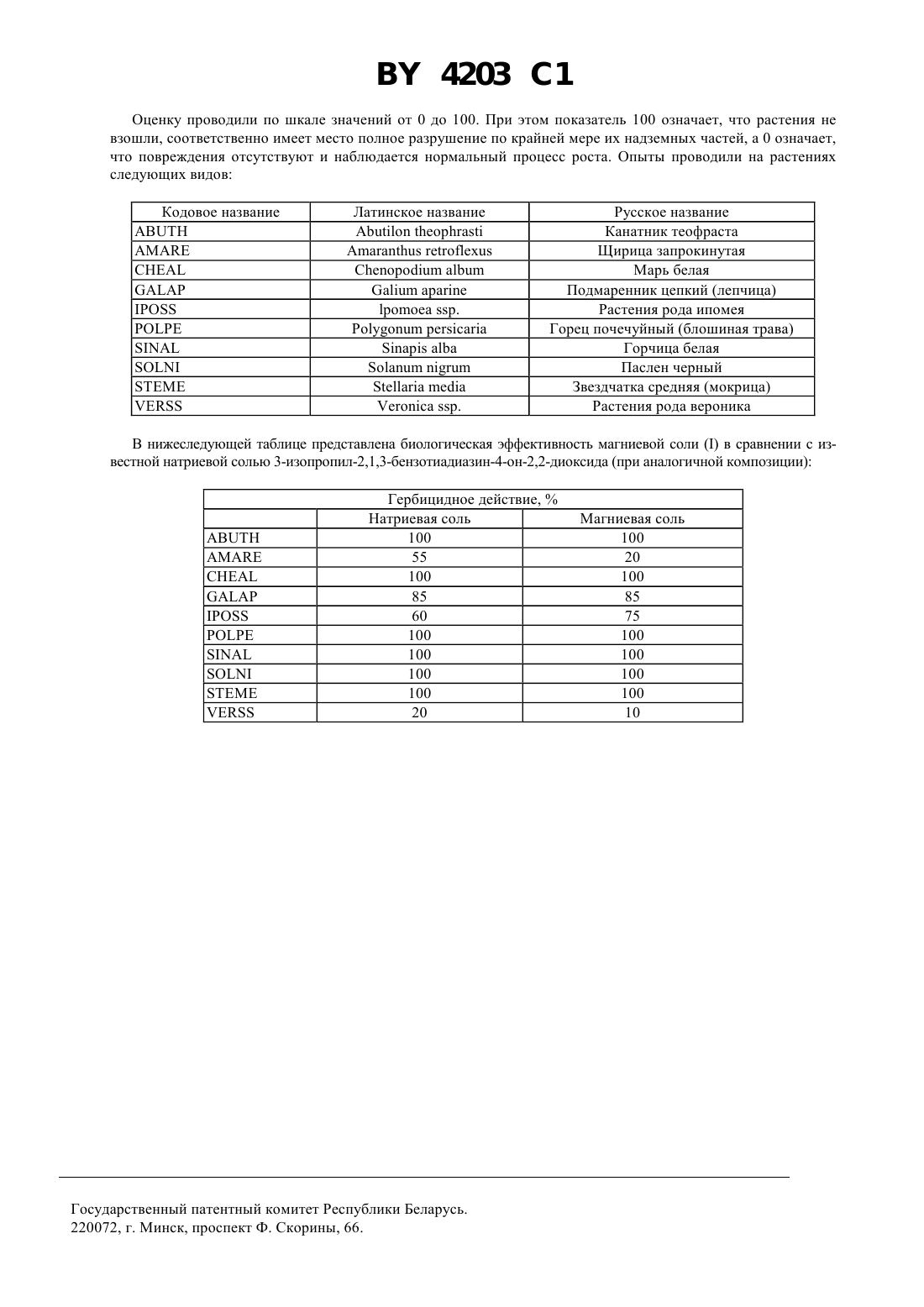 BY 4203 C1

Оценку проводили по шкале значений от 0 до 100. При этом показатель 100 означает, что растения не взошли, соответственно имеет место полное разрушение по крайней мере их надземных частей, а 0 означает, что повреждения отсутствуют и наблюдается нормальный процесс роста. Опыты проводили на растениях следующих видов:

| Кодовое название | Латинское название | Русское название |
|---|---|---|
| ABUTH | Abutilon theophrasti | Канатник теофраста |
| AMARE | Amaranthus retroflexus | Щирица запрокинутая |
| CHEAL | Chenopodium album | Марь белая |
| GALAP | Galium aparine | Подмаренник цепкий (лепчица) |
| IPOSS | lpomoea ssp. | Растения рода ипомея |
| POLPE | Polygonum persicaria | Горец почечуйный (блошиная трава) |
| SINAL | Sinapis alba | Горчица белая |
| SOLNI | Solanum nigrum | Паслен черный |
| STEME | Stellaria media | Звездчатка средняя (мокрица) |
| VERSS | Veronica ssp. | Растения рода вероника |

В нижеследующей таблице представлена биологическая эффективность магниевой соли (I) в сравнении с известной натриевой солью 3-изопропил-2,1,3-бензотиадиазин-4-он-2,2-диоксида (при аналогичной композиции):

| Гербицидное действие, % | | |
|---|---|---|
| | Натриевая соль | Магниевая соль |
| ABUTH | 100 | 100 |
| AMARE | 55 | 20 |
| CHEAL | 100 | 100 |
| GALAP | 85 | 85 |
| IPOSS | 60 | 75 |
| POLPE | 100 | 100 |
| SINAL | 100 | 100 |
| SOLNI | 100 | 100 |
| STEME | 100 | 100 |
| VERSS | 20 | 10 |

Государственный патентный комитет Республики Беларусь.
220072, г. Минск, проспект Ф. Скорины, 66.